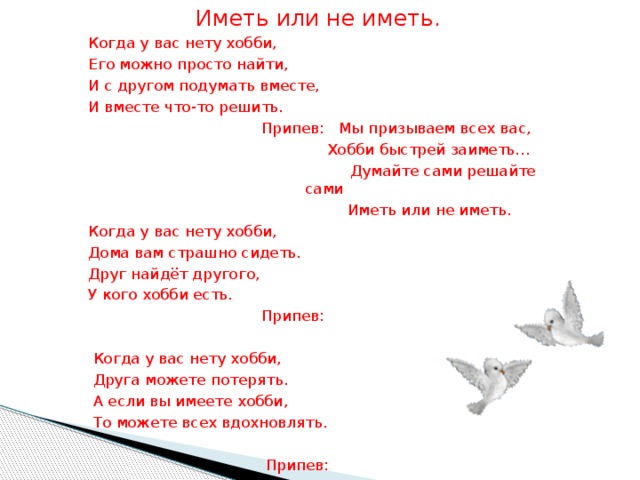 Иметь или не иметь.

Когда у вас нету хобби,
Его можно просто найти,
И с другом подумать вместе,
И вместе что-то решить.

Припев: Мы призываем всех вас,
Хобби быстрей заиметь…
Думайте сами решайте сами
Иметь или не иметь.

Когда у вас нету хобби,
Дома вам страшно сидеть.
Друг найдёт другого,
У кого хобби есть.

Припев:

Когда у вас нету хобби,
Друга можете потерять.
А если вы имеете хобби,
То можете всех вдохновлять.

Припев: